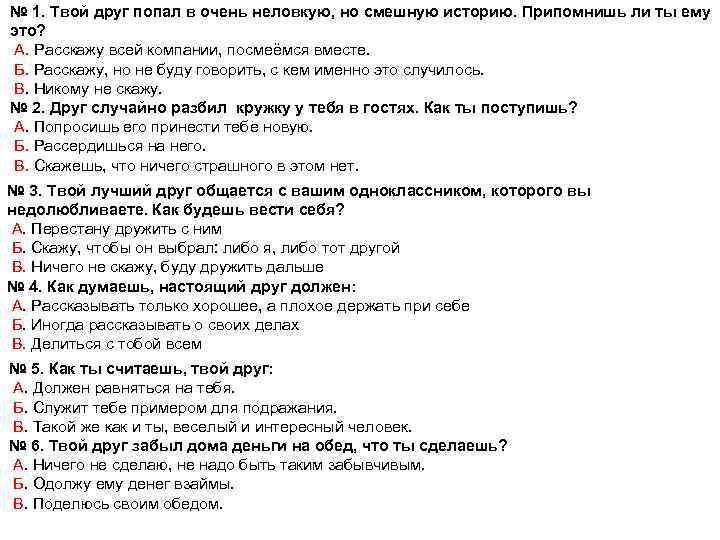 № 1. Твой друг попал в очень неловкую, но смешную историю. Припомнишь ли ты ему это?
А. Расскажу всей компании, посмеёмся вместе.
Б. Расскажу, но не буду говорить, с кем именно это случилось.
В. Никому не скажу.
№ 2. Друг случайно разбил кружку у тебя в гостях. Как ты поступишь?
А. Попросишь его принести тебе новую.
Б. Рассердишься на него.
В. Скажешь, что ничего страшного в этом нет.
№ 3. Твой лучший друг общается с вашим одноклассником, которого вы недолюбливаете. Как будешь вести себя?
А. Перестану дружить с ним
Б. Скажу, чтобы он выбрал: либо я, либо тот другой
В. Ничего не скажу, буду дружить дальше
№ 4. Как думаешь, настоящий друг должен:
А. Рассказывать только хорошее, а плохое держать при себе
Б. Иногда рассказывать о своих делах
В. Делиться с тобой всем
№ 5. Как ты считаешь, твой друг:
А. Должен равняться на тебя.
Б. Служит тебе примером для подражания.
В. Такой же как и ты, веселый и интересный человек.
№ 6. Твой друг забыл дома деньги на обед, что ты сделаешь?
А. Ничего не сделаю, не надо быть таким забывчивым.
Б. Одолжу ему денег взаймы.
В. Поделюсь своим обедом.